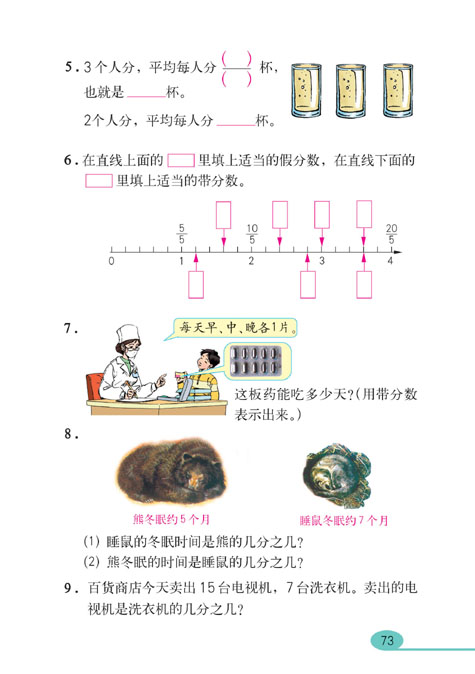 5. 3个人分，平均每人分 $\frac{(\quad)}{(\quad)}$ 杯，也就是 ______ 杯。

2个人分，平均每人分 ______ 杯。

6. 在直线上面的 □ 里填上适当的假分数，在直线下面的 □ 里填上适当的带分数。

$\frac{5}{5}$ $\frac{10}{5}$ $\frac{20}{5}$

0 1 2 3 4

7. 每天早、中、晚各1片。

这板药能吃多少天？(用带分数表示出来。)

8.

熊冬眠约5个月

睡鼠冬眠约7个月

(1) 睡鼠的冬眠时间是熊的几分之几？

(2) 熊冬眠的时间是睡鼠的几分之几？

9. 百货商店今天卖出15台电视机，7台洗衣机。卖出的电视机是洗衣机的几分之几？

73